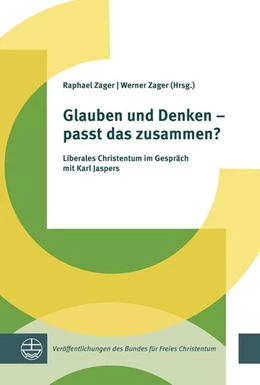 Raphael Zager | Werner Zager (Hrsg.)

Glauben und Denken – passt das zusammen?

Liberales Christentum im Gespräch mit Karl Jaspers

Veröffentlichungen des Bundes für Freies Christentum